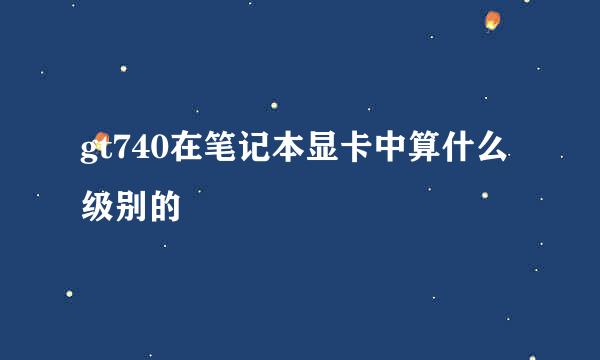 gt740在笔记本显卡中算什么级别的